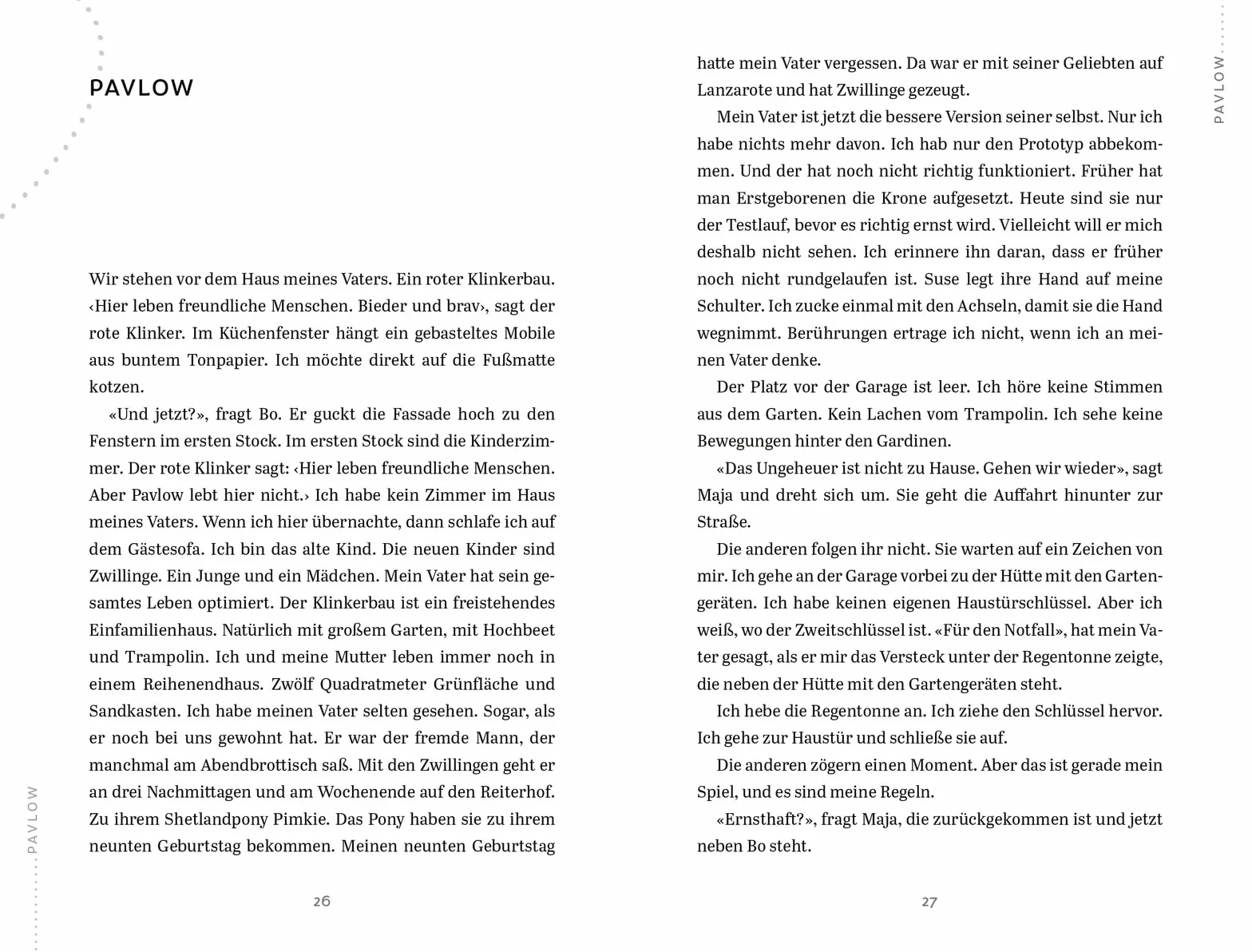 PAVLOW

Wir stehen vor dem Haus meines Vaters. Ein roter Klinkerbau. ‹Hier leben freundliche Menschen. Bieder und brav›, sagt der rote Klinker. Im Küchenfenster hängt ein gebasteltes Mobile aus buntem Tonpapier. Ich möchte direkt auf die Fußmatte kotzen.

«Und jetzt?», fragt Bo. Er guckt die Fassade hoch zu den Fenstern im ersten Stock. Im ersten Stock sind die Kinderzimmer. Der rote Klinker sagt: ‹Hier leben freundliche Menschen. Aber Pavlow lebt hier nicht.› Ich habe kein Zimmer im Haus meines Vaters. Wenn ich hier übernachte, dann schlafe ich auf dem Gästesofa. Ich bin das alte Kind. Die neuen Kinder sind Zwillinge. Ein Junge und ein Mädchen. Mein Vater hat sein gesamtes Leben optimiert. Der Klinkerbau ist ein freistehendes Einfamilienhaus. Natürlich mit großem Garten, mit Hochbeet und Trampolin. Ich und meine Mutter leben immer noch in einem Reihenendhaus. Zwölf Quadratmeter Grünfläche und Sandkasten. Ich habe meinen Vater selten gesehen. Sogar, als er noch bei uns gewohnt hat. Er war der fremde Mann, der manchmal am Abendbrottisch saß. Mit den Zwillingen geht er an drei Nachmittagen und am Wochenende auf den Reiterhof. Zu ihrem Shetlandpony Pimkie. Das Pony haben sie zu ihrem neunten Geburtstag bekommen. Meinen neunten Geburtstag

PAVLOW

26

hatte mein Vater vergessen. Da war er mit seiner Geliebten auf Lanzarote und hat Zwillinge gezeugt.

Mein Vater ist jetzt die bessere Version seiner selbst. Nur ich habe nichts mehr davon. Ich hab nur den Prototyp abbekommen. Und der hat noch nicht richtig funktioniert. Früher hat man Erstgeborenen die Krone aufgesetzt. Heute sind sie nur der Testlauf, bevor es richtig ernst wird. Vielleicht will er mich deshalb nicht sehen. Ich erinnere ihn daran, dass er früher noch nicht rundgelaufen ist. Suse legt ihre Hand auf meine Schulter. Ich zucke einmal mit den Achseln, damit sie die Hand wegnimmt. Berührungen ertrage ich nicht, wenn ich an meinen Vater denke.

Der Platz vor der Garage ist leer. Ich höre keine Stimmen aus dem Garten. Kein Lachen vom Trampolin. Ich sehe keine Bewegungen hinter den Gardinen.

«Das Ungeheuer ist nicht zu Hause. Gehen wir wieder», sagt Maja und dreht sich um. Sie geht die Auffahrt hinunter zur Straße.

Die anderen folgen ihr nicht. Sie warten auf ein Zeichen von mir. Ich gehe an der Garage vorbei zu der Hütte mit den Gartengeräten. Ich habe keinen eigenen Haustürschlüssel. Aber ich weiß, wo der Zweitschlüssel ist. «Für den Notfall», hat mein Vater gesagt, als er mir das Versteck unter der Regentonne zeigte, die neben der Hütte mit den Gartengeräten steht.

Ich hebe die Regentonne an. Ich ziehe den Schlüssel hervor. Ich gehe zur Haustür und schließe sie auf.

Die anderen zögern einen Moment. Aber das ist gerade mein Spiel, und es sind meine Regeln.

«Ernsthaft?», fragt Maja, die zurückgekommen ist und jetzt neben Bo steht.

PAVLOW

27